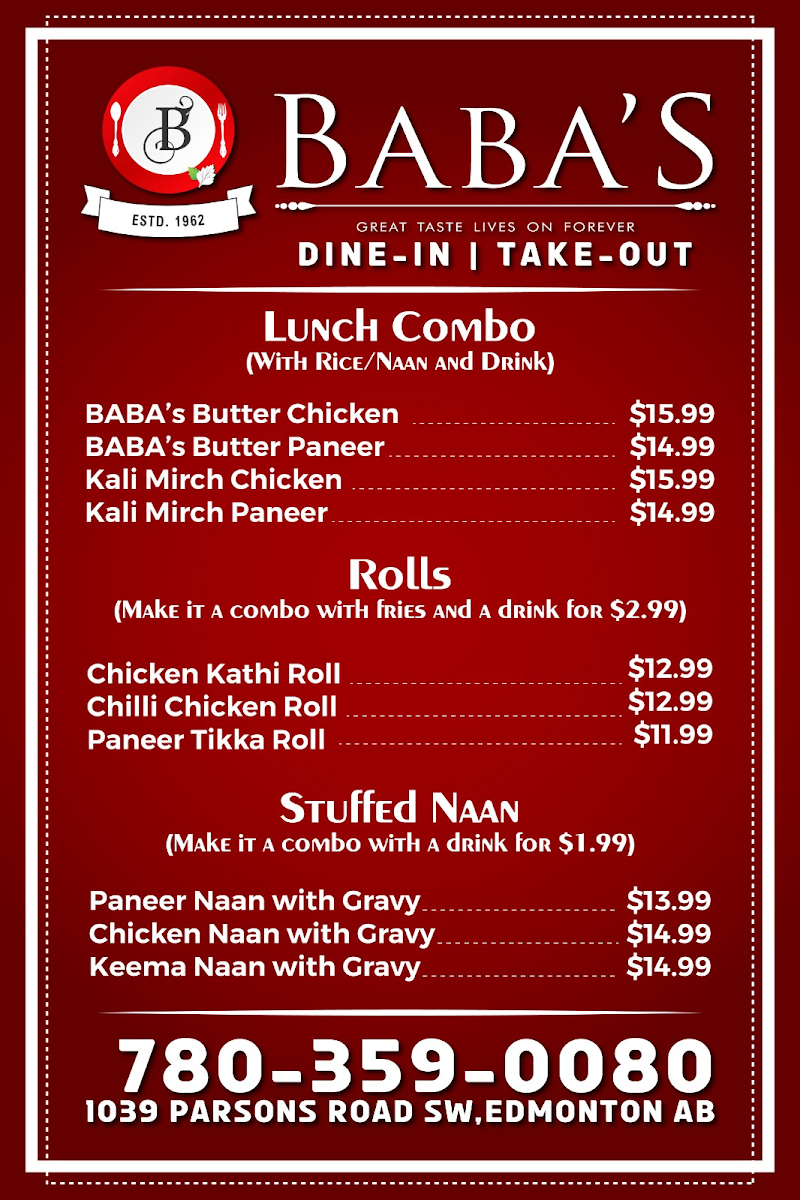 B
ESTD. 1962

BABA'S
GREAT TASTE LIVES ON FOREVER
DINE-IN | TAKE-OUT

Lunch Combo
(With Rice/Naan and Drink)

BABA's Butter Chicken $15.99
BABA's Butter Paneer $14.99
Kali Mirch Chicken $15.99
Kali Mirch Paneer $14.99

Rolls
(Make it a combo with fries and a drink for $2.99)

Chicken Kathi Roll $12.99
Chilli Chicken Roll $12.99
Paneer Tikka Roll $11.99

Stuffed Naan
(Make it a combo with a drink for $1.99)

Paneer Naan with Gravy $13.99
Chicken Naan with Gravy $14.99
Keema Naan with Gravy $14.99

780-359-0080
1039 PARSONS ROAD SW,EDMONTON AB